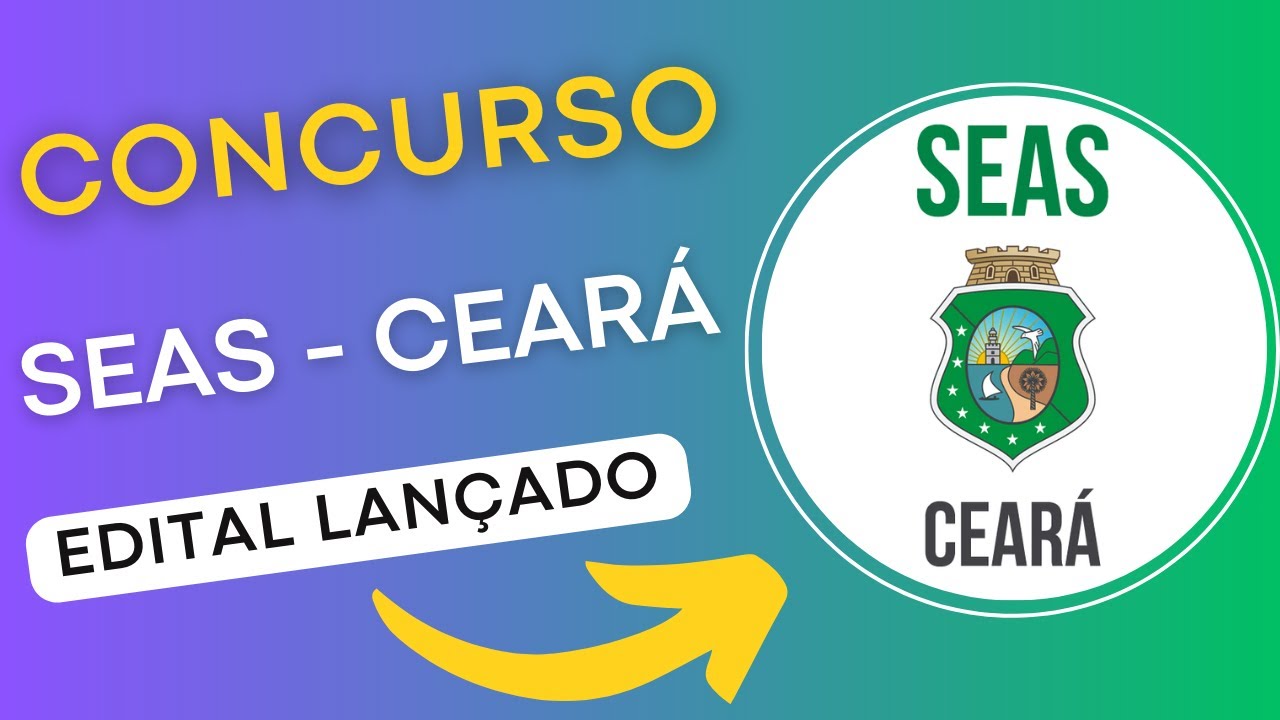 CONCURSO

SEAS - CEARÁ

EDITAL LANÇADO

SEAS

CEARÁ